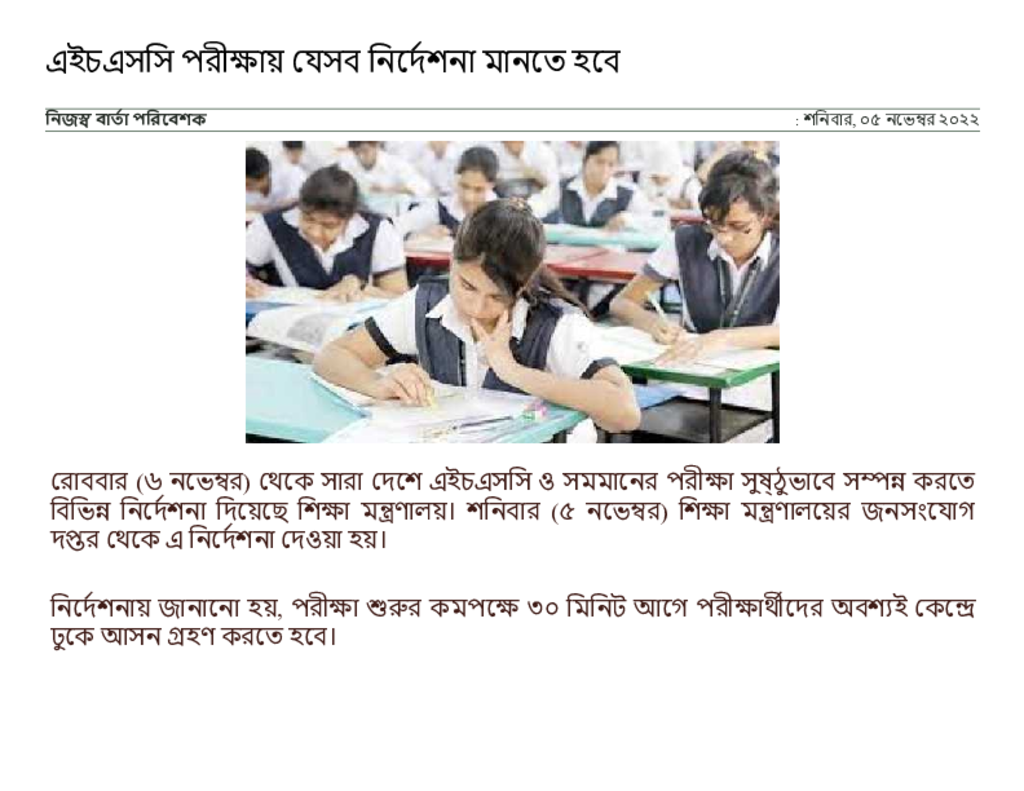 এইচএসসি পরীক্ষায় যেসব নির্দেশনা মানতে হবে

নিজস্ব বার্তা পরিবেশক

: শনিবার, ০৫ নভেম্বর ২০২২

রোববার (৬ নভেম্বর) থেকে সারা দেশে এইচএসসি ও সমমানের পরীক্ষা সুষ্ঠুভাবে সম্পন্ন করতে বিভিন্ন নির্দেশনা দিয়েছে শিক্ষা মন্ত্রণালয়। শনিবার (৫ নভেম্বর) শিক্ষা মন্ত্রণালয়ের জনসংযোগ দপ্তর থেকে এ নির্দেশনা দেওয়া হয়।

নির্দেশনায় জানানো হয়, পরীক্ষা শুরুর কমপক্ষে ৩০ মিনিট আগে পরীক্ষার্থীদের অবশ্যই কেন্দ্রে ঢুকে আসন গ্রহণ করতে হবে।